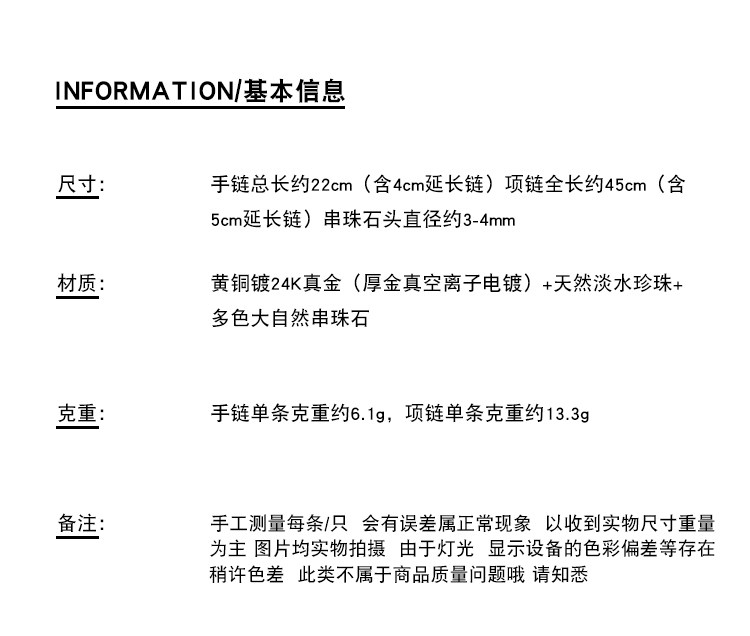 INFORMATION/基本信息

尺寸:

手链总长约22cm（含4cm延长链）项链全长约45cm（含5cm延长链）串珠石头直径约3-4mm

材质:

黄铜镀24K真金（厚金真空离子电镀）+天然淡水珍珠+多色大自然串珠石

克重:

手链单条克重约6.1g，项链单条克重约13.3g

备注:

手工测量每条/只 会有误差属正常现象 以收到实物尺寸重量为主 图片均实物拍摄 由于灯光 显示设备的色彩偏差等存在稍许色差 此类不属于商品质量问题哦 请知悉